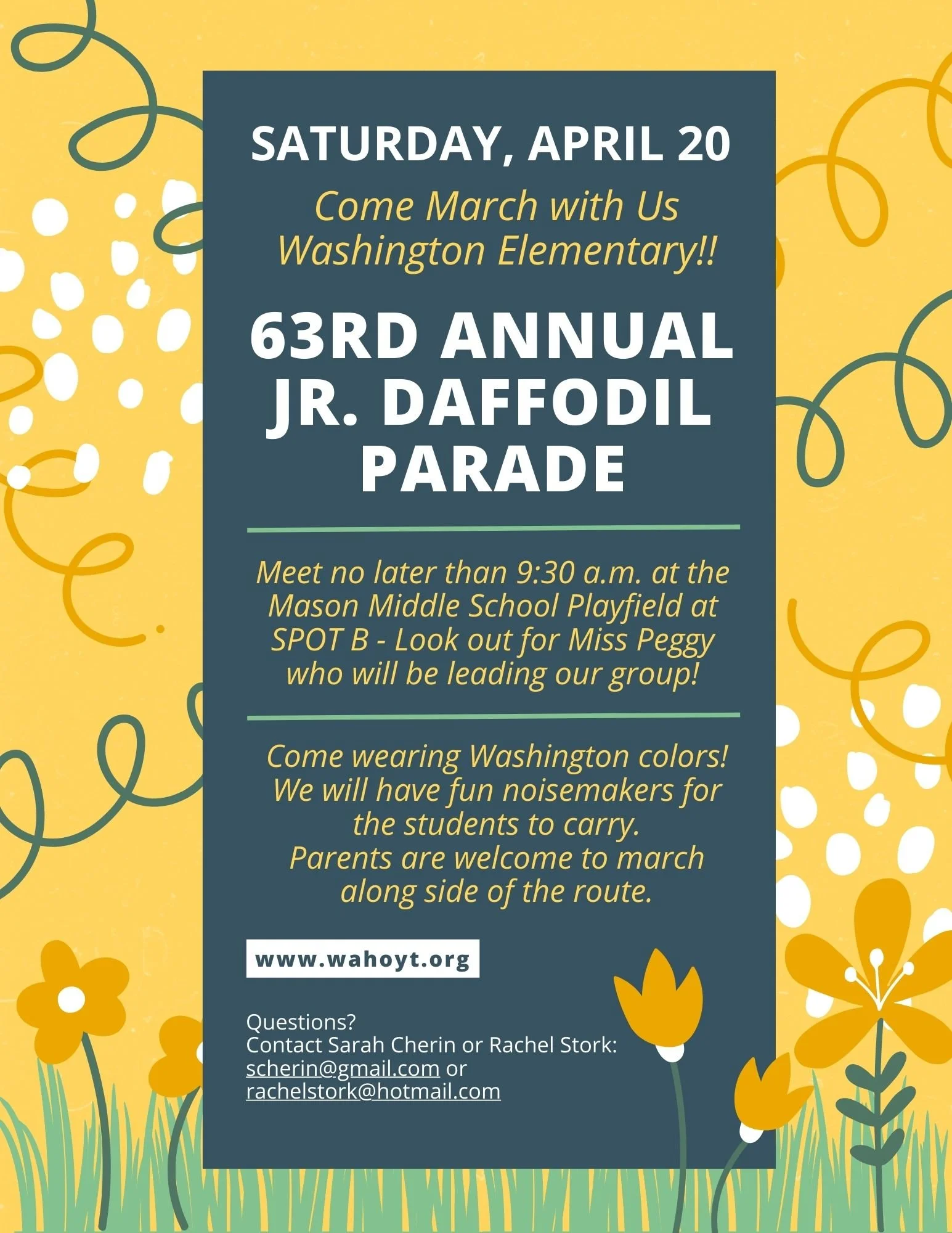 SATURDAY, APRIL 20

Come March with Us
Washington Elementary!!

63RD ANNUAL
JR. DAFFODIL
PARADE

Meet no later than 9:30 a.m. at the Mason Middle School Playfield at SPOT B - Look out for Miss Peggy who will be leading our group!

Come wearing Washington colors!
We will have fun noisemakers for the students to carry.
Parents are welcome to march along side of the route.

www.wahoyt.org

Questions?
Contact Sarah Cherin or Rachel Stork:
scherin@gmail.com or
rachelstork@hotmail.com